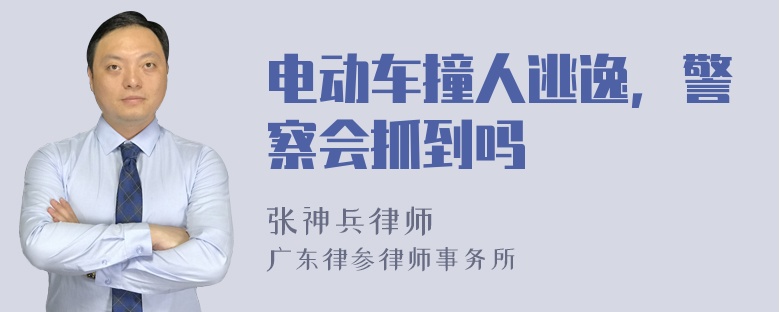 电动车撞人逃逸，警察会抓到吗

张神兵律师
广东律参律师事务所